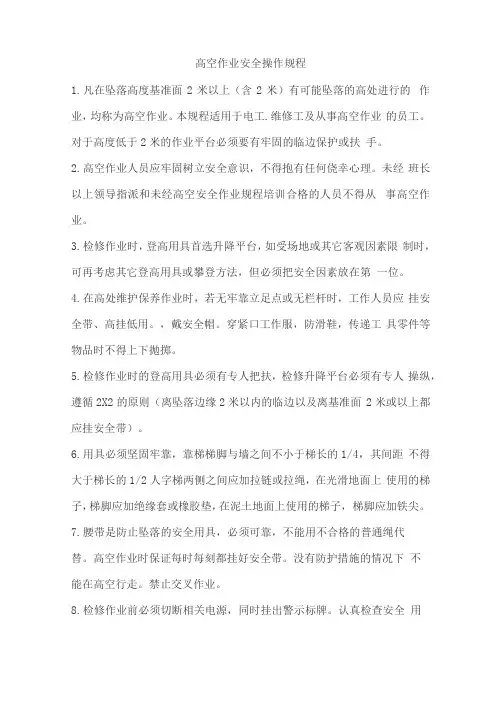 高空作业安全操作规程

1.凡在坠落高度基准面 2 米以上（含 2 米）有可能坠落的高处进行的 作业，均称为高空作业。本规程适用于电工.维修工及从事高空作业 的员工。对于高度低于 2 米的作业平台必须要有牢固的临边保护或扶 手。

2.高空作业人员应牢固树立安全意识，不得抱有任何侥幸心理。未经 班长以上领导指派和未经高空安全作业规程培训合格的人员不得从 事高空作业。

3.检修作业时，登高用具首选升降平台，如受场地或其它客观因素限 制时，可再考虑其它登高用具或攀登方法，但必须把安全因素放在第 一位。

4.在高处维护保养作业时，若无牢靠立足点或无栏杆时，工作人员应 挂安全带、高挂低用。，戴安全帽。穿紧口工作服，防滑鞋，传递工 具零件等物品时不得上下抛掷。

5.检修作业时的登高用具必须有专人把扶，检修升降平台必须有专人 操纵，遵循 2X2 的原则（离坠落边缘 2 米以内的临边以及离基准面 2 米或以上都应挂安全带）。

6.用具必须坚固牢靠，靠梯梯脚与墙之间不小于梯长的 1/4，其间距 不得大于梯长的 1/2 人字梯两侧之间应加拉链或拉绳，在光滑地面上 使用的梯子，梯脚应加绝缘套或橡胶垫，在泥土地面上使用的梯子，梯脚应加铁尖。

7.腰带是防止坠落的安全用具，必须可靠，不能用不合格的普通绳代替。高空作业时保证每时每刻都挂好安全带。没有防护措施的情况下 不能在高空行走。禁止交叉作业。

8.检修作业前必须切断相关电源，同时挂出警示标牌。认真检查安全 用